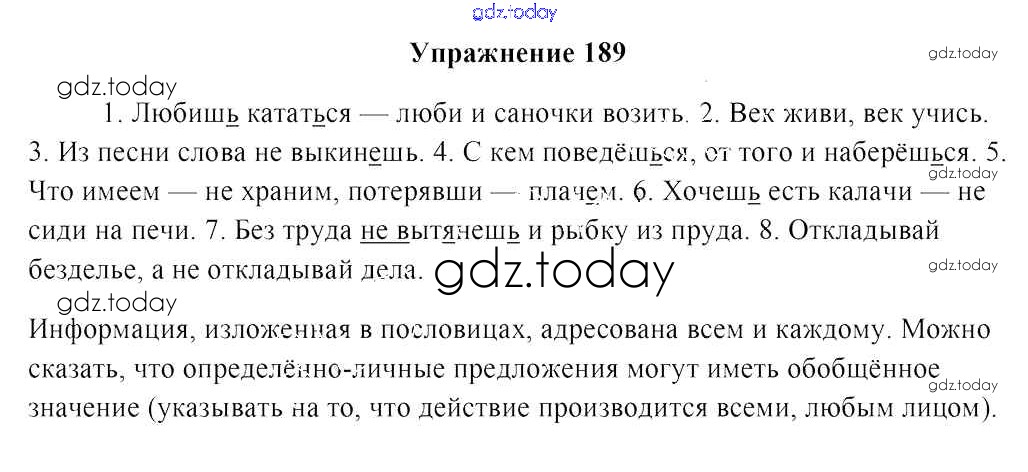 Упражнение 189

1. Любишь кататься — люби и саночки возить. 2. Век живи, век учись. 3. Из песни слова не выкинешь. 4. С кем поведёшься, от того и наберёшься. 5. Что имеем — не храним, потерявши — плачем. 6. Хочешь есть калачи — не сиди на печи. 7. Без труда не вытянешь и рыбку из пруда. 8. Откладывай безделье, а не откладывай дела.

Информация, изложенная в пословицах, адресована всем и каждому. Можно сказать, что определённо-личные предложения могут иметь обобщённое значение (указывать на то, что действие производится всеми, любым лицом).

gdz.today